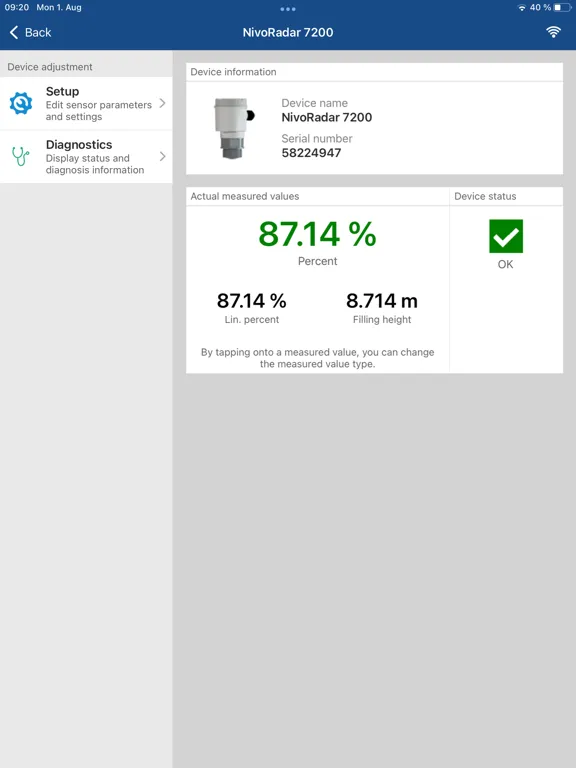 09:20 Mon 1. Aug

40 %

Back

NivoRadar 7200

Device adjustment

Setup
Edit sensor parameters and settings

Diagnostics
Display status and diagnosis information

Device information

Device name
NivoRadar 7200

Serial number
58224947

Actual measured values

87.14 %
Percent

87.14 %
Lin. percent

8.714 m
Filling height

By tapping onto a measured value, you can change the measured value type.

Device status

OK